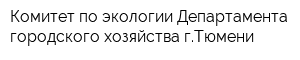 Комитет по экологии Департамента городского хозяйства г.Тюмени